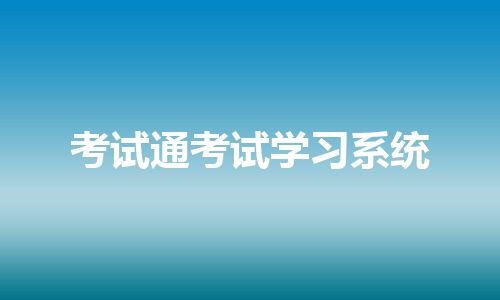 考试通考试学习系统